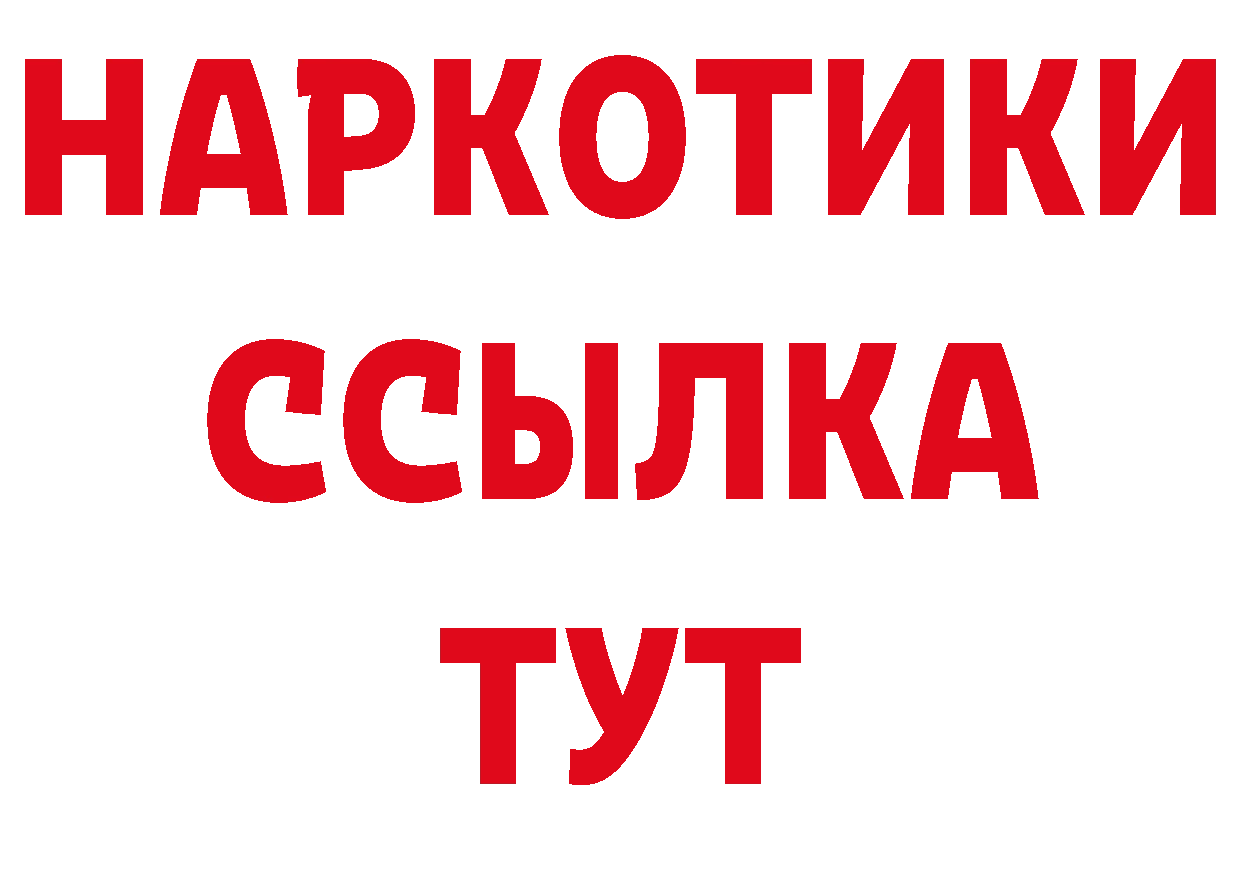 НАРКОТИКИ
ССЫЛКА
ТУТ